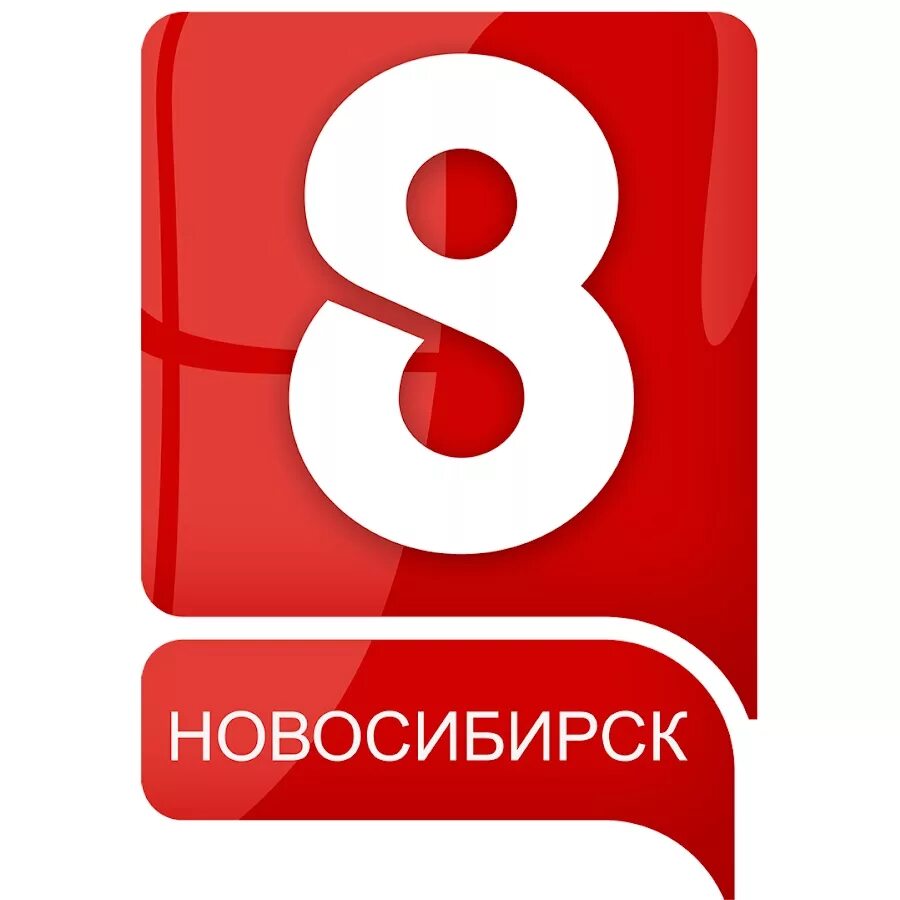 8
НОВОСИБИРСК